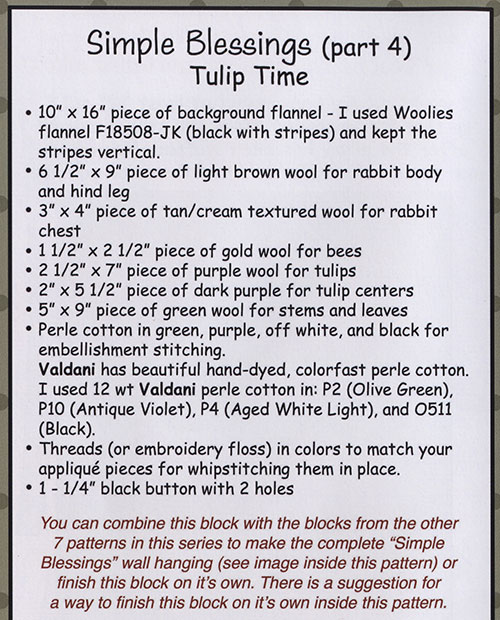 Simple Blessings (part 4)
Tulip Time

• 10" x 16" piece of background flannel - I used Woolies flannel F18508-JK (black with stripes) and kept the stripes vertical.
• 6 1/2" x 9" piece of light brown wool for rabbit body and hind leg
• 3" x 4" piece of tan/cream textured wool for rabbit chest
• 1 1/2" x 2 1/2" piece of gold wool for bees
• 2 1/2" x 7" piece of purple wool for tulips
• 2" x 5 1/2" piece of dark purple for tulip centers
• 5" x 9" piece of green wool for stems and leaves
• Perle cotton in green, purple, off white, and black for embellishment stitching.
Valdani has beautiful hand-dyed, colorfast perle cotton. I used 12 wt Valdani perle cotton in: P2 (Olive Green), P10 (Antique Violet), P4 (Aged White Light), and O511 (Black).
• Threads (or embroidery floss) in colors to match your appliqué pieces for whipstitching them in place.
• 1 - 1/4" black button with 2 holes

You can combine this block with the blocks from the other 7 patterns in this series to make the complete "Simple Blessings" wall hanging (see image inside this pattern) or finish this block on it's own. There is a suggestion for a way to finish this block on it's own inside this pattern.